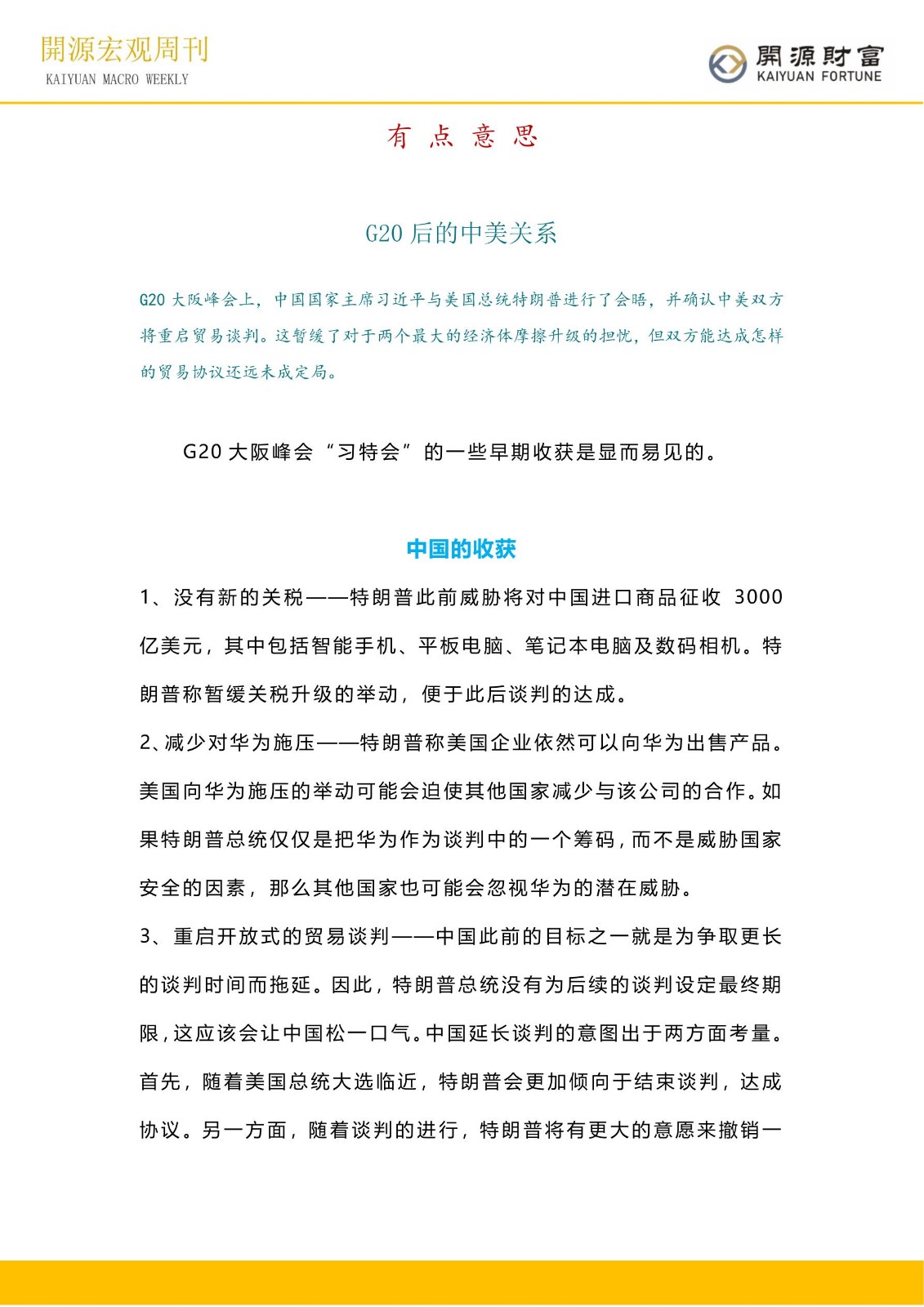 開源宏观周刊
KAIYUAN MACRO WEEKLY

開源財富
KAIYUAN FORTUNE

有 点 意 思

G20 后的中美关系

G20 大阪峰会上，中国国家主席习近平与美国总统特朗普进行了会晤，并确认中美双方将重启贸易谈判。这暂缓了对于两个最大的经济体摩擦升级的担忧，但双方能达成怎样的贸易协议还远未成定局。

G20 大阪峰会“习特会”的一些早期收获是显而易见的。

中国的收获

1、没有新的关税——特朗普此前威胁将对中国进口商品征收 3000 亿美元，其中包括智能手机、平板电脑、笔记本电脑及数码相机。特朗普称暂缓关税升级的举动，便于此后谈判的达成。

2、减少对华为施压——特朗普称美国企业依然可以向华为出售产品。美国向华为施压的举动可能会迫使其他国家减少与该公司的合作。如果特朗普总统仅仅是把华为作为谈判中的一个筹码，而不是威胁国家安全的因素，那么其他国家也可能会忽视华为的潜在威胁。

3、重启开放式的贸易谈判——中国此前的目标之一就是为争取更长的谈判时间而拖延。因此，特朗普总统没有为后续的谈判设定最终期限，这应该会让中国松一口气。中国延长谈判的意图出于两方面考量。首先，随着美国总统大选临近，特朗普会更加倾向于结束谈判，达成协议。另一方面，随着谈判的进行，特朗普将有更大的意愿来撤销一